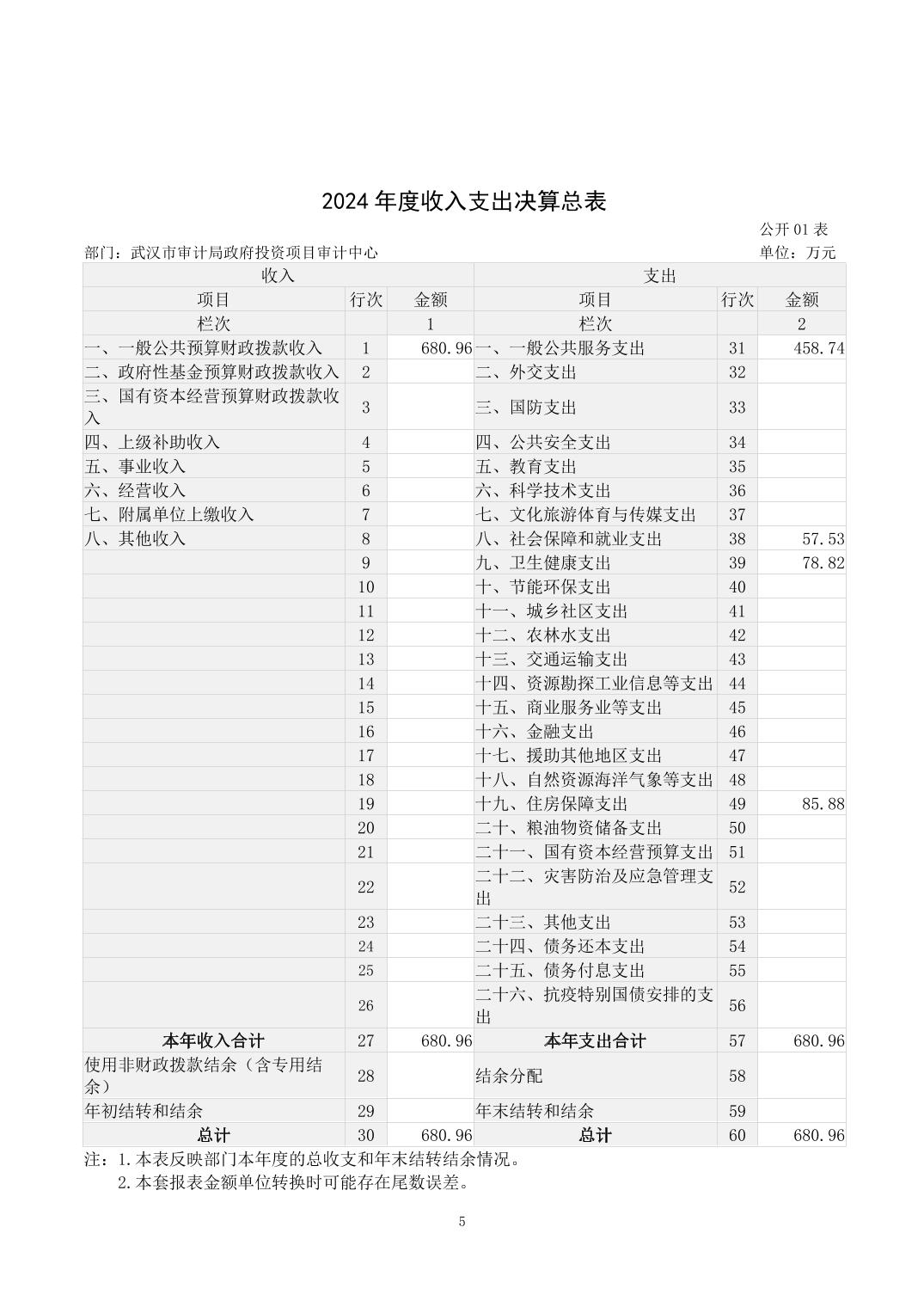 2024 年度收入支出决算总表

公开 01 表

部门：武汉市审计局政府投资项目审计中心

单位：万元

| 收入 | | | 支出 | | |
|---|---|---|---|---|---|
| 项目 | 行次 | 金额 | 项目 | 行次 | 金额 |
| 栏次 | | 1 | 栏次 | | 2 |
| 一、一般公共预算财政拨款收入 | 1 | 680.96 | 一、一般公共服务支出 | 31 | 458.74 |
| 二、政府性基金预算财政拨款收入 | 2 | | 二、外交支出 | 32 | |
| 三、国有资本经营预算财政拨款收入 | 3 | | 三、国防支出 | 33 | |
| 四、上级补助收入 | 4 | | 四、公共安全支出 | 34 | |
| 五、事业收入 | 5 | | 五、教育支出 | 35 | |
| 六、经营收入 | 6 | | 六、科学技术支出 | 36 | |
| 七、附属单位上缴收入 | 7 | | 七、文化旅游体育与传媒支出 | 37 | |
| 八、其他收入 | 8 | | 八、社会保障和就业支出 | 38 | 57.53 |
| | 9 | | 九、卫生健康支出 | 39 | 78.82 |
| | 10 | | 十、节能环保支出 | 40 | |
| | 11 | | 十一、城乡社区支出 | 41 | |
| | 12 | | 十二、农林水支出 | 42 | |
| | 13 | | 十三、交通运输支出 | 43 | |
| | 14 | | 十四、资源勘探工业信息等支出 | 44 | |
| | 15 | | 十五、商业服务业等支出 | 45 | |
| | 16 | | 十六、金融支出 | 46 | |
| | 17 | | 十七、援助其他地区支出 | 47 | |
| | 18 | | 十八、自然资源海洋气象等支出 | 48 | |
| | 19 | | 十九、住房保障支出 | 49 | 85.88 |
| | 20 | | 二十、粮油物资储备支出 | 50 | |
| | 21 | | 二十一、国有资本经营预算支出 | 51 | |
| | 22 | | 二十二、灾害防治及应急管理支出 | 52 | |
| | 23 | | 二十三、其他支出 | 53 | |
| | 24 | | 二十四、债务还本支出 | 54 | |
| | 25 | | 二十五、债务付息支出 | 55 | |
| | 26 | | 二十六、抗疫特别国债安排的支出 | 56 | |
| 本年收入合计 | 27 | 680.96 | 本年支出合计 | 57 | 680.96 |
| 使用非财政拨款结余（含专用结余） | 28 | | 结余分配 | 58 | |
| 年初结转和结余 | 29 | | 年末结转和结余 | 59 | |
| 总计 | 30 | 680.96 | 总计 | 60 | 680.96 |

注：1.本表反映部门本年度的总收支和年末结转结余情况。
2.本套报表金额单位转换时可能存在尾数误差。

5